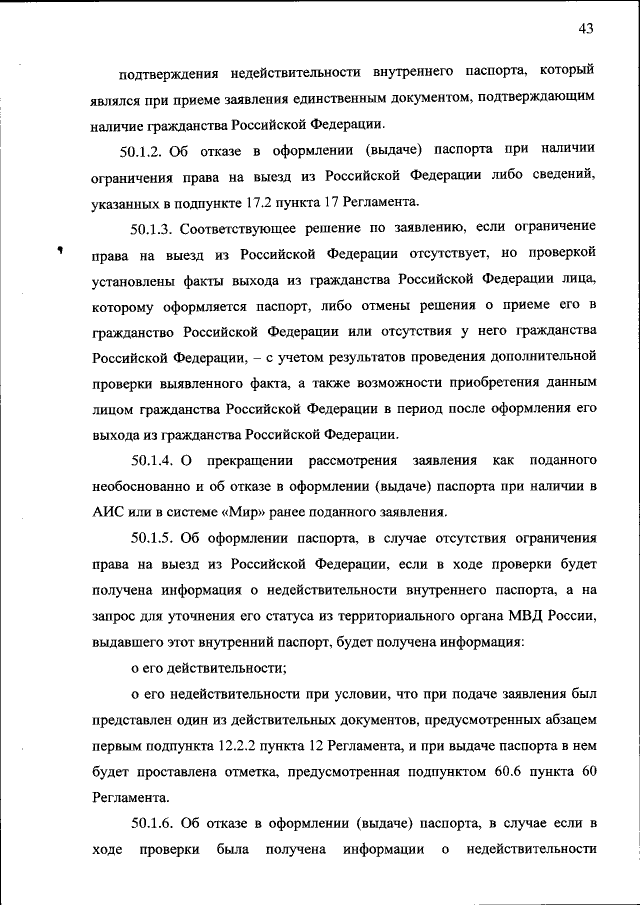 43

подтверждения недействительности внутреннего паспорта, который являлся при приеме заявления единственным документом, подтверждающим наличие гражданства Российской Федерации.

50.1.2. Об отказе в оформлении (выдаче) паспорта при наличии ограничения права на выезд из Российской Федерации либо сведений, указанных в подпункте 17.2 пункта 17 Регламента.

50.1.3. Соответствующее решение по заявлению, если ограничение права на выезд из Российской Федерации отсутствует, но проверкой установлены факты выхода из гражданства Российской Федерации лица, которому оформляется паспорт, либо отмены решения о приеме его в гражданство Российской Федерации или отсутствия у него гражданства Российской Федерации, – с учетом результатов проведения дополнительной проверки выявленного факта, а также возможности приобретения данным лицом гражданства Российской Федерации в период после оформления его выхода из гражданства Российской Федерации.

50.1.4. О прекращении рассмотрения заявления как поданного необоснованно и об отказе в оформлении (выдаче) паспорта при наличии в АИС или в системе «Мир» ранее поданного заявления.

50.1.5. Об оформлении паспорта, в случае отсутствия ограничения права на выезд из Российской Федерации, если в ходе проверки будет получена информация о недействительности внутреннего паспорта, а на запрос для уточнения его статуса из территориального органа МВД России, выдавшего этот внутренний паспорт, будет получена информация:

о его действительности;

о его недействительности при условии, что при подаче заявления был представлен один из действительных документов, предусмотренных абзацем первым подпункта 12.2.2 пункта 12 Регламента, и при выдаче паспорта в нем будет проставлена отметка, предусмотренная подпунктом 60.6 пункта 60 Регламента.

50.1.6. Об отказе в оформлении (выдаче) паспорта, в случае если в ходе проверки была получена информации о недействительности